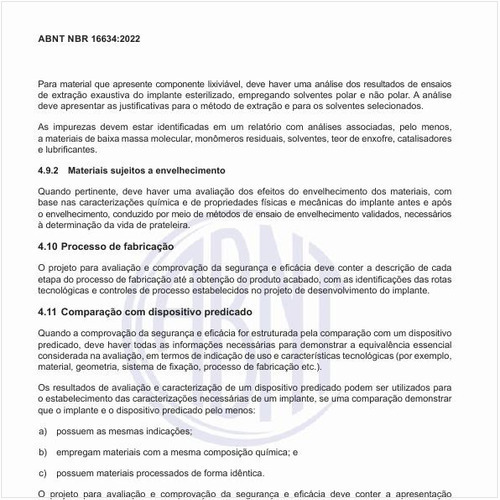 ABNT NBR 16634:2022

Para material que apresente componente lixiviável, deve haver uma análise dos resultados de ensaios de extração exaustiva do implante esterilizado, empregando solventes polar e não polar. A análise deve apresentar as justificativas para o método de extração e para os solventes selecionados.

As impurezas devem estar identificadas em um relatório com análises associadas, pelo menos, a materiais de baixa massa molecular, monômeros residuais, solventes, teor de enxofre, catalisadores e lubrificantes.

4.9.2 Materiais sujeitos a envelhecimento

Quando pertinente, deve haver uma avaliação dos efeitos do envelhecimento dos materiais, com base nas caracterizações química e de propriedades físicas e mecânicas do implante antes e após o envelhecimento, conduzido por meio de métodos de ensaio de envelhecimento validados, necessários à determinação da vida de prateleira.

4.10 Processo de fabricação

O projeto para avaliação e comprovação da segurança e eficácia deve conter a descrição de cada etapa do processo de fabricação até a obtenção do produto acabado, com as identificações das rotas tecnológicas e controles de processo estabelecidos no projeto de desenvolvimento do implante.

4.11 Comparação com dispositivo predicado

Quando a comprovação da segurança e eficácia for estruturada pela comparação com um dispositivo predicado, deve haver todas as informações necessárias para demonstrar a equivalência essencial considerada na avaliação, em termos de indicação de uso e características tecnológicas (por exemplo, material, geometria, sistema de fixação, processo de fabricação etc.).

Os resultados de avaliação e caracterização de um dispositivo predicado podem ser utilizados para o estabelecimento das caracterizações necessárias de um implante, se uma comparação demonstrar que o implante e o dispositivo predicado pelo menos:

a) possuem as mesmas indicações;

b) empregam materiais com a mesma composição química; e

c) possuem materiais processados de forma idêntica.

O projeto para avaliação e comprovação da segurança e eficácia deve conter a apresentação